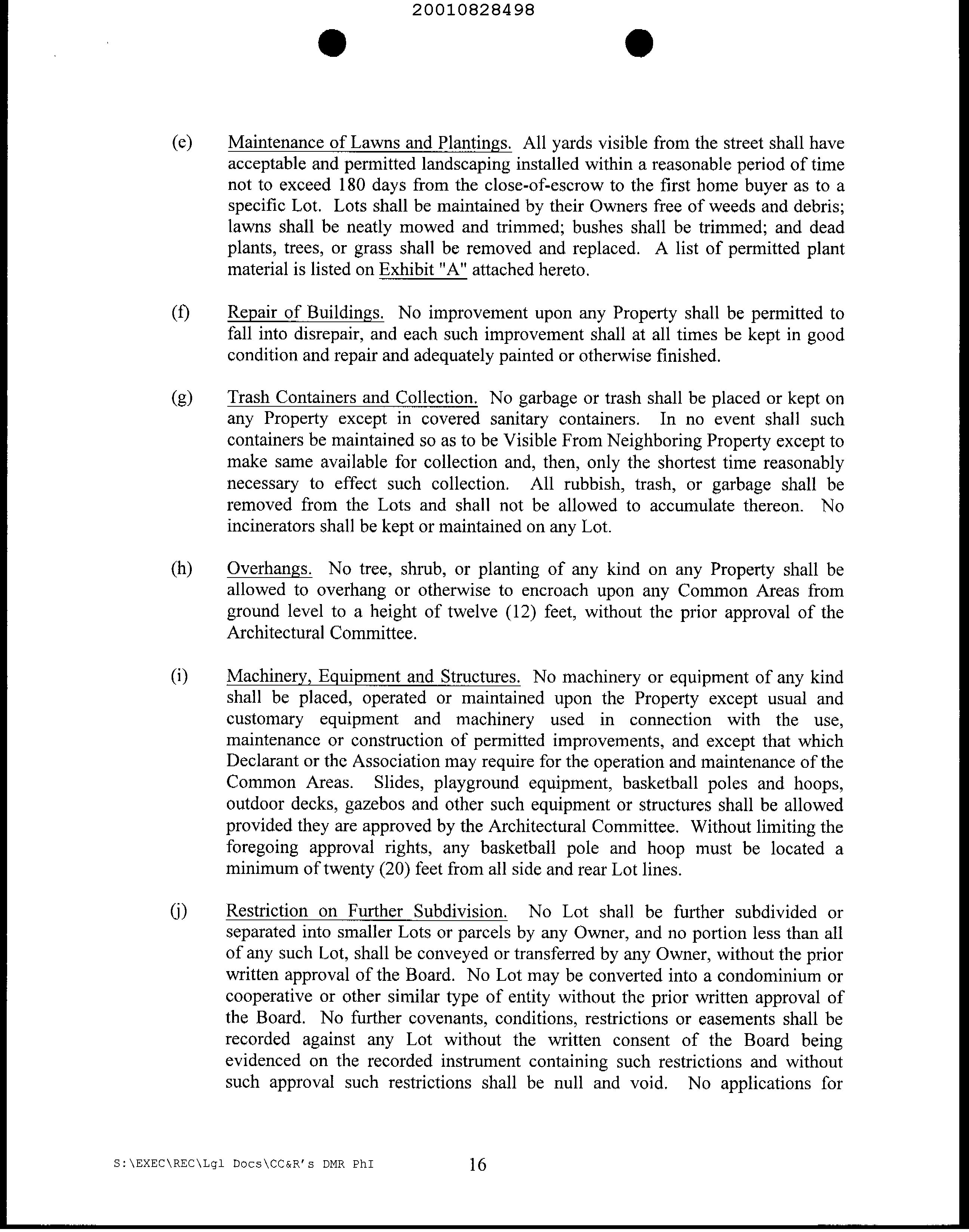 20010828498

(e) Maintenance of Lawns and Plantings. All yards visible from the street shall have acceptable and permitted landscaping installed within a reasonable period of time not to exceed 180 days from the close-of-escrow to the first home buyer as to a specific Lot. Lots shall be maintained by their Owners free of weeds and debris; lawns shall be neatly mowed and trimmed; bushes shall be trimmed; and dead plants, trees, or grass shall be removed and replaced. A list of permitted plant material is listed on Exhibit "A" attached hereto.

(f) Repair of Buildings. No improvement upon any Property shall be permitted to fall into disrepair, and each such improvement shall at all times be kept in good condition and repair and adequately painted or otherwise finished.

(g) Trash Containers and Collection. No garbage or trash shall be placed or kept on any Property except in covered sanitary containers. In no event shall such containers be maintained so as to be Visible From Neighboring Property except to make same available for collection and, then, only the shortest time reasonably necessary to effect such collection. All rubbish, trash, or garbage shall be removed from the Lots and shall not be allowed to accumulate thereon. No incinerators shall be kept or maintained on any Lot.

(h) Overhangs. No tree, shrub, or planting of any kind on any Property shall be allowed to overhang or otherwise to encroach upon any Common Areas from ground level to a height of twelve (12) feet, without the prior approval of the Architectural Committee.

(i) Machinery, Equipment and Structures. No machinery or equipment of any kind shall be placed, operated or maintained upon the Property except usual and customary equipment and machinery used in connection with the use, maintenance or construction of permitted improvements, and except that which Declarant or the Association may require for the operation and maintenance of the Common Areas. Slides, playground equipment, basketball poles and hoops, outdoor decks, gazebos and other such equipment or structures shall be allowed provided they are approved by the Architectural Committee. Without limiting the foregoing approval rights, any basketball pole and hoop must be located a minimum of twenty (20) feet from all side and rear Lot lines.

(j) Restriction on Further Subdivision. No Lot shall be further subdivided or separated into smaller Lots or parcels by any Owner, and no portion less than all of any such Lot, shall be conveyed or transferred by any Owner, without the prior written approval of the Board. No Lot may be converted into a condominium or cooperative or other similar type of entity without the prior written approval of the Board. No further covenants, conditions, restrictions or easements shall be recorded against any Lot without the written consent of the Board being evidenced on the recorded instrument containing such restrictions and without such approval such restrictions shall be null and void. No applications for

S:\EXEC\REC\Lgl Docs\CC&R's DMR PhI 16